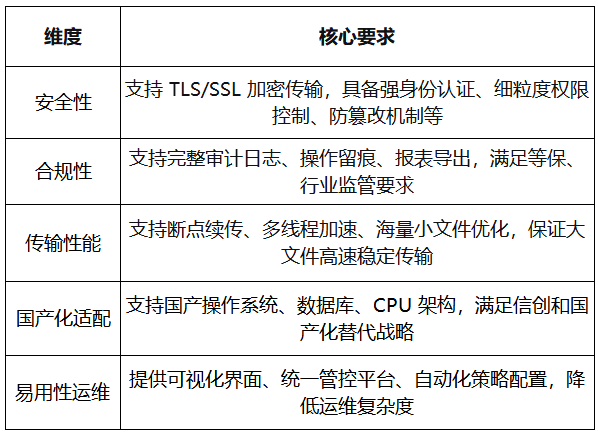 | 维度 | 核心要求 |
|---|---|
| 安全性 | 支持 TLS/SSL 加密传输，具备强身份认证、细粒度权限控制、防篡改机制等 |
| 合规性 | 支持完整审计日志、操作留痕、报表导出，满足等保、行业监管要求 |
| 传输性能 | 支持断点续传、多线程加速、海量小文件优化，保证大文件高速稳定传输 |
| 国产化适配 | 支持国产操作系统、数据库、CPU 架构，满足信创和国产化替代战略 |
| 易用性运维 | 提供可视化界面、统一管控平台、自动化策略配置，降低运维复杂度 |